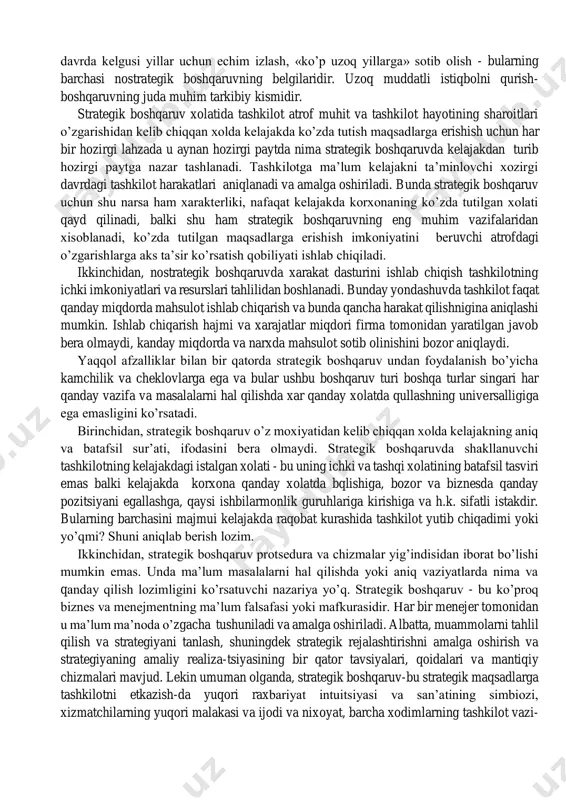 davrda kelgusi yillar uchun echim izlash, «ko'p uzoq yillarga» sotib olish - bularning barchasi nostrategik boshqaruvning belgilaridir. Uzoq muddatli istiqbolni qurish-boshqaruvning juda muhim tarkibiy kismidir.

Strategik boshqaruv xolatida tashkilot atrof muhit va tashkilot hayotining sharoitlari o'zgarishidan kelib chiqqan xolda kelajakda ko'zda tutish maqsadlarga erishish uchun har bir hozirgi lahzada u aynan hozirgi paytda nima strategik boshqaruvda kelajakdan turib hozirgi paytga nazar tashlanadi. Tashkilotga ma'lum kelajakni ta'minlovchi xozirgi davrdagi tashkilot harakatlari aniqlanadi va amalga oshiriladi. Bunda strategik boshqaruv uchun shu narsa ham xarakterliki, nafaqat kelajakda korxonaning ko'zda tutilgan xolati qayd qilinadi, balki shu ham strategik boshqaruvning eng muhim vazifalaridan xisoblanadi, ko'zda tutilgan maqsadlarga erishish imkoniyatini beruvchi atrofdagi o'zgarishlarga aks ta'sir ko'rsatish qobiliyati ishlab chiqiladi.

Ikkinchidan, nostrategik boshqaruvda xarakat dasturini ishlab chiqish tashkilotning ichki imkoniyatlari va resurslari tahlilidan boshlanadi. Bunday yondashuvda tashkilot faqat qanday miqdorda mahsulot ishlab chiqarish va bunda qancha harakat qilishnigina aniqlashi mumkin. Ishlab chiqarish hajmi va xarajatlar miqdori firma tomonidan yaratilgan javob bera olmaydi, kanday miqdorda va narxda mahsulot sotib olinishini bozor aniqlaydi.

Yaqqol afzalliklar bilan bir qatorda strategik boshqaruv undan foydalanish bo'yicha kamchilik va cheklovlarga ega va bular ushbu boshqaruv turi boshqa turlar singari har qanday vazifa va masalalarni hal qilishda xar qanday xolatda qullashning universalligiga ega emasligini ko'rsatadi.

Birinchidan, strategik boshqaruv o'z moxiyatidan kelib chiqqan xolda kelajakning aniq va batafsil sur'ati, ifodasini bera olmaydi. Strategik boshqaruvda shakllanuvchi tashkilotning kelajakdagi istalgan xolati - bu uning ichki va tashqi xolatining batafsil tasviri emas balki kelajakda korxona qanday xolatda bqlishiga, bozor va biznesda qanday pozitsiyani egallashga, qaysi ishbilarmonlik guruhlariga kirishiga va h.k. sifatli istakdir. Bularning barchasini majmui kelajakda raqobat kurashida tashkilot yutib chiqadimi yoki yo'qmi? Shuni aniqlab berish lozim.

Ikkinchidan, strategik boshqaruv protsedura va chizmalar yig'indisidan iborat bo'lishi mumkin emas. Unda ma'lum masalalarni hal qilishda yoki aniq vaziyatlarda nima va qanday qilish lozimligini ko'rsatuvchi nazariya yo'q. Strategik boshqaruv - bu ko'proq biznes va menejmentning ma'lum falsafasi yoki mafkurasidir. Har bir menejer tomonidan u ma'lum ma'noda o'zgacha tushuniladi va amalga oshiriladi. Albatta, muammolarni tahlil qilish va strategiyani tanlash, shuningdek strategik rejalashtirishni amalga oshirish va strategiyaning amaliy realiza-tsiyasining bir qator tavsiyalari, qoidalari va mantiqiy chizmalari mavjud. Lekin umuman olganda, strategik boshqaruv-bu strategik maqsadlarga tashkilotni etkazish-da yuqori raxbariyat intuitsiyasi va san'atining simbiozi, xizmatchilarning yuqori malakasi va ijodi va nixoyat, barcha xodimlarning tashkilot vazi-